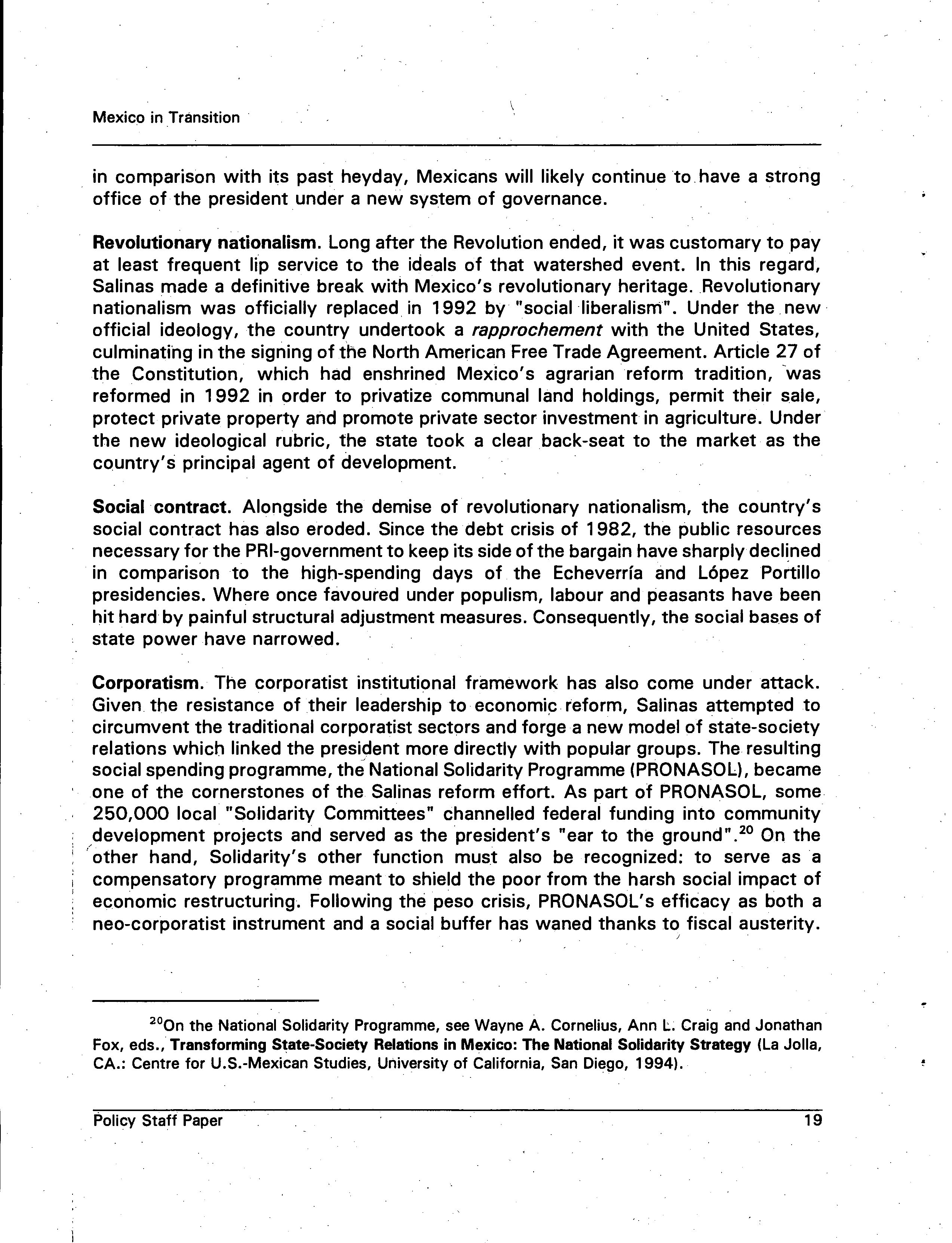 Mexico in Transition

in comparison with its past heyday, Mexicans will likely continue to have a strong office of the president under a new system of governance.

Revolutionary nationalism. Long after the Revolution ended, it was customary to pay at least frequent lip service to the ideals of that watershed event. In this regard, Salinas made a definitive break with Mexico's revolutionary heritage. Revolutionary nationalism was officially replaced in 1992 by "social liberalism". Under the new official ideology, the country undertook a rapprochement with the United States, culminating in the signing of the North American Free Trade Agreement. Article 27 of the Constitution, which had enshrined Mexico's agrarian reform tradition, was reformed in 1992 in order to privatize communal land holdings, permit their sale, protect private property and promote private sector investment in agriculture. Under the new ideological rubric, the state took a clear back-seat to the market as the country's principal agent of development.

Social contract. Alongside the demise of revolutionary nationalism, the country's social contract has also eroded. Since the debt crisis of 1982, the public resources necessary for the PRI-government to keep its side of the bargain have sharply declined in comparison to the high-spending days of the Echeverría and López Portillo presidencies. Where once favoured under populism, labour and peasants have been hit hard by painful structural adjustment measures. Consequently, the social bases of state power have narrowed.

Corporatism. The corporatist institutional framework has also come under attack. Given the resistance of their leadership to economic reform, Salinas attempted to circumvent the traditional corporatist sectors and forge a new model of state-society relations which linked the president more directly with popular groups. The resulting social spending programme, the National Solidarity Programme (PRONASOL), became one of the cornerstones of the Salinas reform effort. As part of PRONASOL, some 250,000 local "Solidarity Committees" channelled federal funding into community development projects and served as the president's "ear to the ground".$^{20}$ On the other hand, Solidarity's other function must also be recognized: to serve as a compensatory programme meant to shield the poor from the harsh social impact of economic restructuring. Following the peso crisis, PRONASOL's efficacy as both a neo-corporatist instrument and a social buffer has waned thanks to fiscal austerity.

$^{20}$On the National Solidarity Programme, see Wayne A. Cornelius, Ann L. Craig and Jonathan Fox, eds., Transforming State-Society Relations in Mexico: The National Solidarity Strategy (La Jolla, CA.: Centre for U.S.-Mexican Studies, University of California, San Diego, 1994).

Policy Staff Paper 19